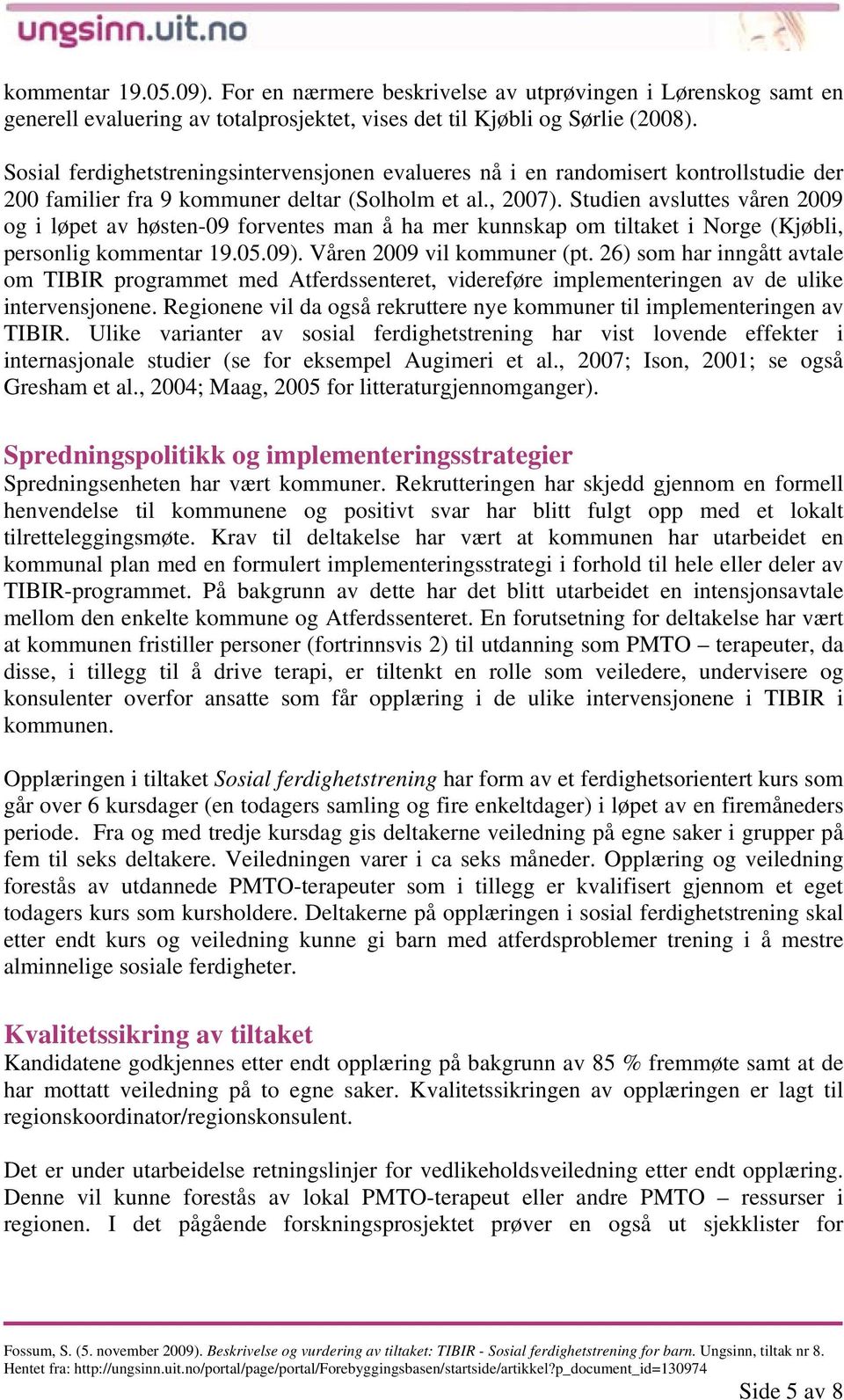 ungsinn.uit.no

kommentar 19.05.09). For en nærmere beskrivelse av utprøvingen i Lørenskog samt en generell evaluering av totalprosjektet, vises det til Kjøbli og Sørlie (2008).

Sosial ferdighetstreningsintervensjonen evalueres nå i en randomisert kontrollstudie der 200 familier fra 9 kommuner deltar (Solholm et al., 2007). Studien avsluttes våren 2009 og i løpet av høsten-09 forventes man å ha mer kunnskap om tiltaket i Norge (Kjøbli, personlig kommentar 19.05.09). Våren 2009 vil kommuner (pt. 26) som har inngått avtale om TIBIR programmet med Atferdssenteret, videreføre implementeringen av de ulike intervensjonene. Regionene vil da også rekruttere nye kommuner til implementeringen av TIBIR. Ulike varianter av sosial ferdighetstrening har vist lovende effekter i internasjonale studier (se for eksempel Augimeri et al., 2007; Ison, 2001; se også Gresham et al., 2004; Maag, 2005 for litteraturgjennomganger).

Spredningspolitikk og implementeringsstrategier
Spredningsenheten har vært kommuner. Rekrutteringen har skjedd gjennom en formell henvendelse til kommunene og positivt svar har blitt fulgt opp med et lokalt tilretteleggingsmøte. Krav til deltakelse har vært at kommunen har utarbeidet en kommunal plan med en formulert implementeringsstrategi i forhold til hele eller deler av TIBIR-programmet. På bakgrunn av dette har det blitt utarbeidet en intensjonsavtale mellom den enkelte kommune og Atferdssenteret. En forutsetning for deltakelse har vært at kommunen fristiller personer (fortrinnsvis 2) til utdanning som PMTO – terapeuter, da disse, i tillegg til å drive terapi, er tiltenkt en rolle som veiledere, undervisere og konsulenter overfor ansatte som får opplæring i de ulike intervensjonene i TIBIR i kommunen.

Opplæringen i tiltaket Sosial ferdighetstrening har form av et ferdighetsorientert kurs som går over 6 kursdager (en todagers samling og fire enkeltdager) i løpet av en firemåneders periode. Fra og med tredje kursdag gis deltakerne veiledning på egne saker i grupper på fem til seks deltakere. Veiledningen varer i ca seks måneder. Opplæring og veiledning forestås av utdannede PMTO-terapeuter som i tillegg er kvalifisert gjennom et eget todagers kurs som kursholdere. Deltakerne på opplæringen i sosial ferdighetstrening skal etter endt kurs og veiledning kunne gi barn med atferdsproblemer trening i å mestre alminnelige sosiale ferdigheter.

Kvalitetssikring av tiltaket
Kandidatene godkjennes etter endt opplæring på bakgrunn av 85 % fremmøte samt at de har mottatt veiledning på to egne saker. Kvalitetssikringen av opplæringen er lagt til regionskoordinator/regionskonsulent.

Det er under utarbeidelse retningslinjer for vedlikeholdsveiledning etter endt opplæring. Denne vil kunne forestås av lokal PMTO-terapeut eller andre PMTO – ressurser i regionen. I det pågående forskningsprosjektet prøver en også ut sjekklister for

Fossum, S. (5. november 2009). Beskrivelse og vurdering av tiltaket: TIBIR - Sosial ferdighetstrening for barn. Ungsinn, tiltak nr 8. Hentet fra: http://ungsinn.uit.no/portal/page/portal/Forebyggingsbasen/startside/artikkel?p_document_id=130974
Side 5 av 8